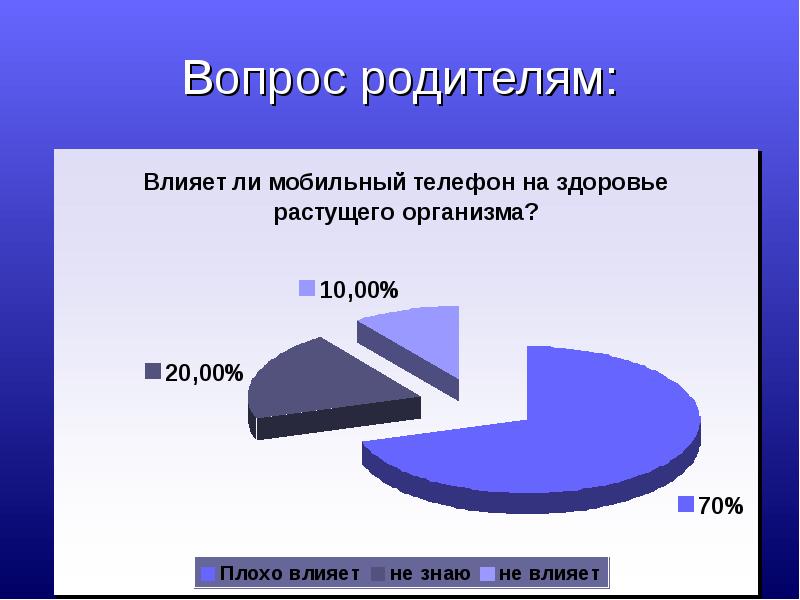 Вопрос родителям:

Влияет ли мобильный телефон на здоровье растущего организма?

10,00%

20,00%

70%

Плохо влияет   не знаю   не влияет